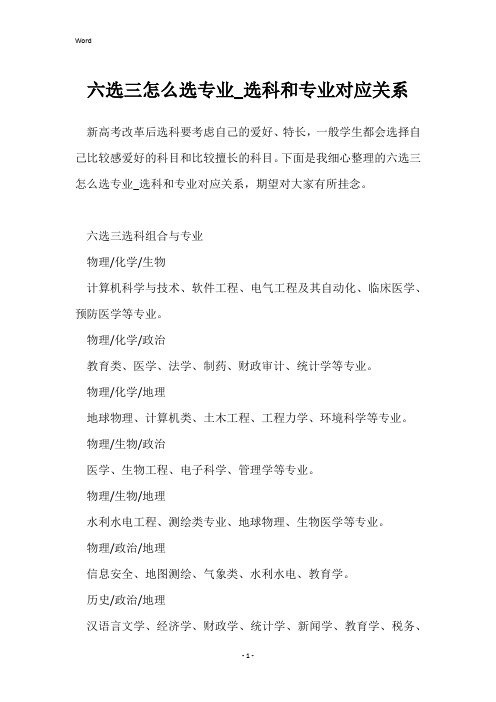 Word

六选三怎么选专业_选科和专业对应关系

新高考改革后选科要考虑自己的爱好、特长，一般学生都会选择自己比较感爱好的科目和比较擅长的科目。下面是我细心整理的六选三怎么选专业_选科和专业对应关系，期望对大家有所挂念。

六选三选科组合与专业

物理/化学/生物

计算机科学与技术、软件工程、电气工程及其自动化、临床医学、预防医学等专业。

物理/化学/政治

教育类、医学、法学、制药、财政审计、统计学等专业。

物理/化学/地理

地球物理、计算机类、土木工程、工程力学、环境科学等专业。

物理/生物/政治

医学、生物工程、电子科学、管理学等专业。

物理/生物/地理

水利水电工程、测绘类专业、地球物理、生物医学等专业。

物理/政治/地理

信息安全、地图测绘、气象类、水利水电、教育学。

历史/政治/地理

汉语言文学、经济学、财政学、统计学、新闻学、教育学、税务、

- 1 -